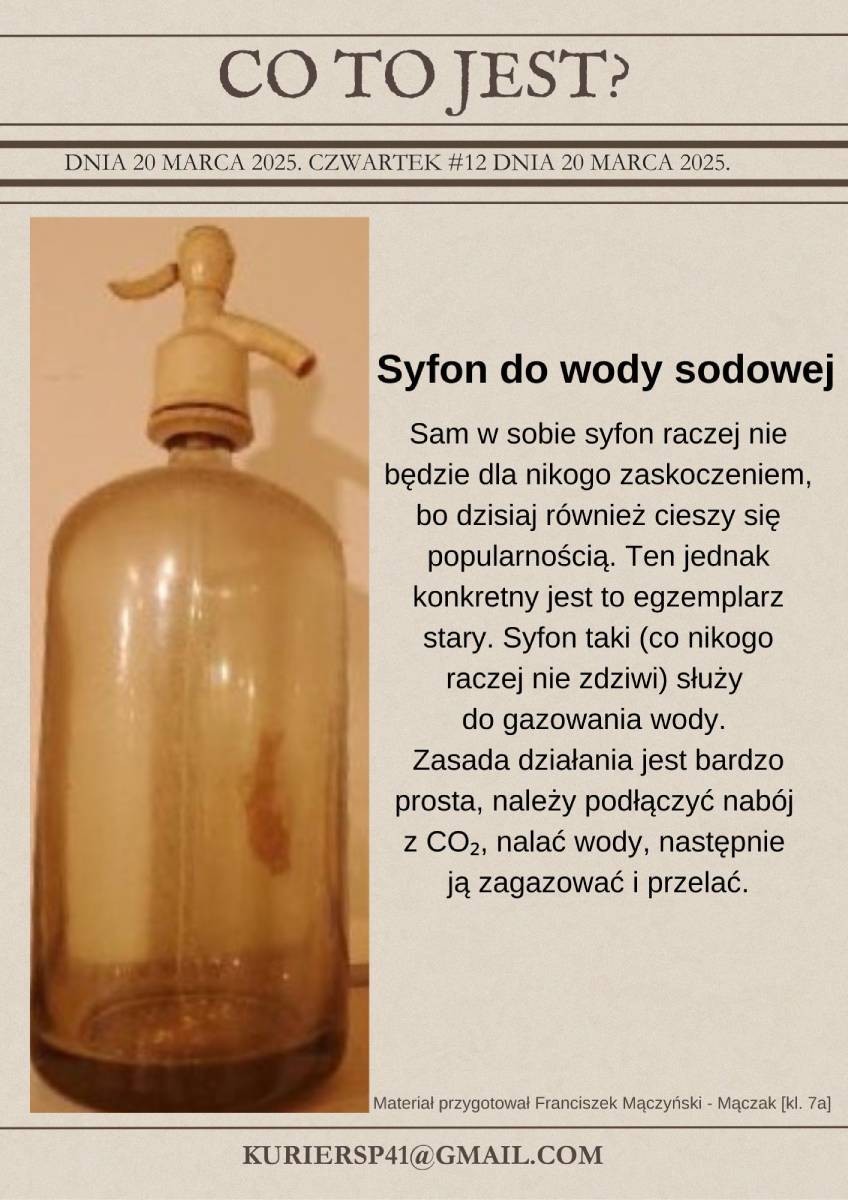 CO TO JEST?

DNIA 20 MARCA 2025. CZWARTEK #12 DNIA 20 MARCA 2025.

Syfon do wody sodowej

Sam w sobie syfon raczej nie będzie dla nikogo zaskoczeniem, bo dzisiaj również cieszy się popularnością. Ten jednak konkretny jest to egzemplarz stary. Syfon taki (co nikogo raczej nie zdziwi) służy do gazowania wody. Zasada działania jest bardzo prosta, należy podłączyć nabój z $CO_2$, nalać wody, następnie ją zagazować i przelać.

Materiał przygotował Franciszek Mączyński - Mączak [kl. 7a]

KURIERSP41@GMAIL.COM